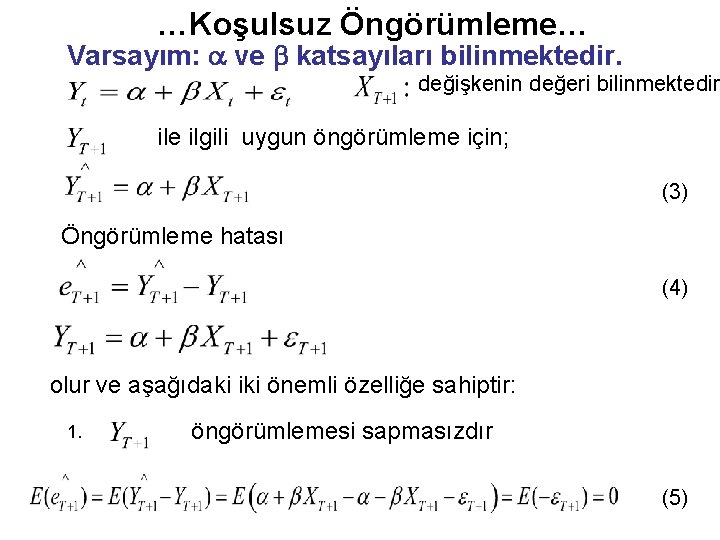 …Koşulsuz Öngörümleme…

Varsayım: $\alpha$ ve $\beta$ katsayıları bilinmektedir.

$Y_t = \alpha + \beta X_t + \varepsilon_t$ $X_{T+1}$ : değişkenin değeri bilinmektedir

$Y_{T+1}$ ile ilgili uygun öngörümleme için;

$\hat{Y}_{T+1} = \alpha + \beta X_{T+1}$ (3)

Öngörümleme hatası

$\hat{e}_{T+1} = \hat{Y}_{T+1} - Y_{T+1}$ (4)

$Y_{T+1} = \alpha + \beta X_{T+1} + \varepsilon_{T+1}$

olur ve aşağıdaki iki önemli özelliğe sahiptir:

1. $Y_{T+1}$ öngörümlemesi sapmasızdır

$E(\hat{e}_{T+1}) = E(\hat{Y}_{T+1} - Y_{T+1}) = E\left(\alpha + \beta X_{T+1} - \alpha - \beta X_{T+1} - \varepsilon_{T-1}\right) = E(-\varepsilon_{T+1}) = 0$ (5)